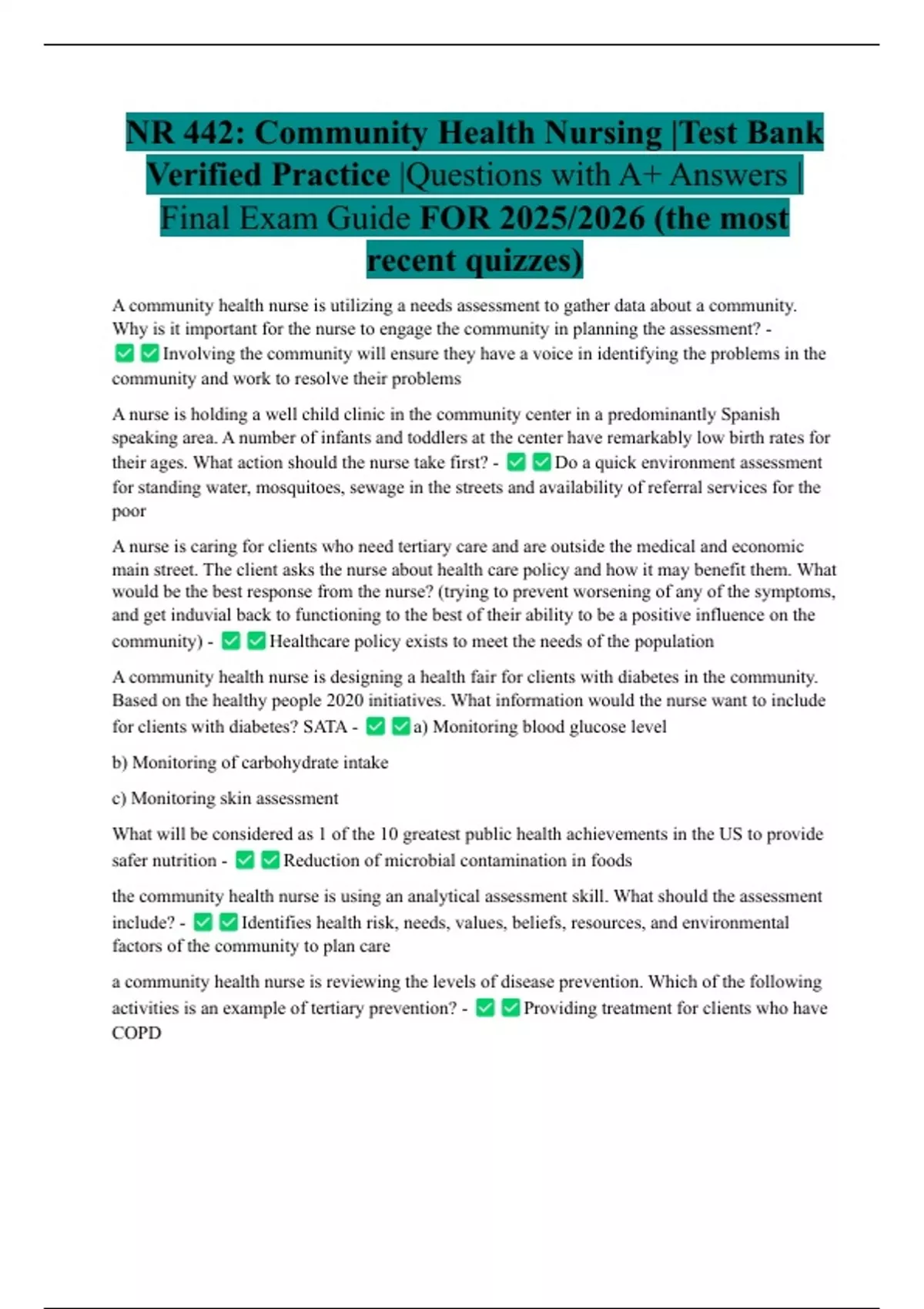 NR 442: Community Health Nursing |Test Bank Verified Practice |Questions with A+ Answers | Final Exam Guide FOR 2025/2026 (the most recent quizzes)

A community health nurse is utilizing a needs assessment to gather data about a community. Why is it important for the nurse to engage the community in planning the assessment? - ✅✅Involving the community will ensure they have a voice in identifying the problems in the community and work to resolve their problems

A nurse is holding a well child clinic in the community center in a predominantly Spanish speaking area. A number of infants and toddlers at the center have remarkably low birth rates for their ages. What action should the nurse take first? - ✅✅Do a quick environment assessment for standing water, mosquitoes, sewage in the streets and availability of referral services for the poor

A nurse is caring for clients who need tertiary care and are outside the medical and economic main street. The client asks the nurse about health care policy and how it may benefit them. What would be the best response from the nurse? (trying to prevent worsening of any of the symptoms, and get induvial back to functioning to the best of their ability to be a positive influence on the community) - ✅✅Healthcare policy exists to meet the needs of the population

A community health nurse is designing a health fair for clients with diabetes in the community. Based on the healthy people 2020 initiatives. What information would the nurse want to include for clients with diabetes? SATA - ✅✅a) Monitoring blood glucose level

b) Monitoring of carbohydrate intake

c) Monitoring skin assessment

What will be considered as 1 of the 10 greatest public health achievements in the US to provide safer nutrition - ✅✅Reduction of microbial contamination in foods

the community health nurse is using an analytical assessment skill. What should the assessment include? - ✅✅Identifies health risk, needs, values, beliefs, resources, and environmental factors of the community to plan care

a community health nurse is reviewing the levels of disease prevention. Which of the following activities is an example of tertiary prevention? - ✅✅Providing treatment for clients who have COPD